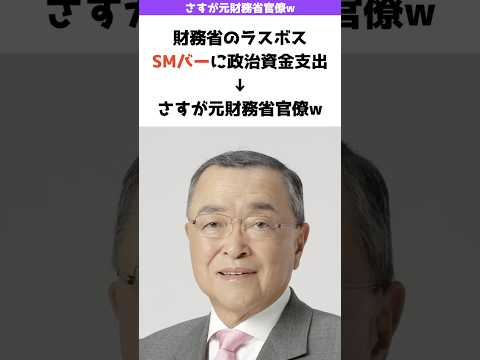 さすが元財務省官僚w

財務省のラスボス
SMバーに政治資金支出
↓
さすが元財務省官僚w